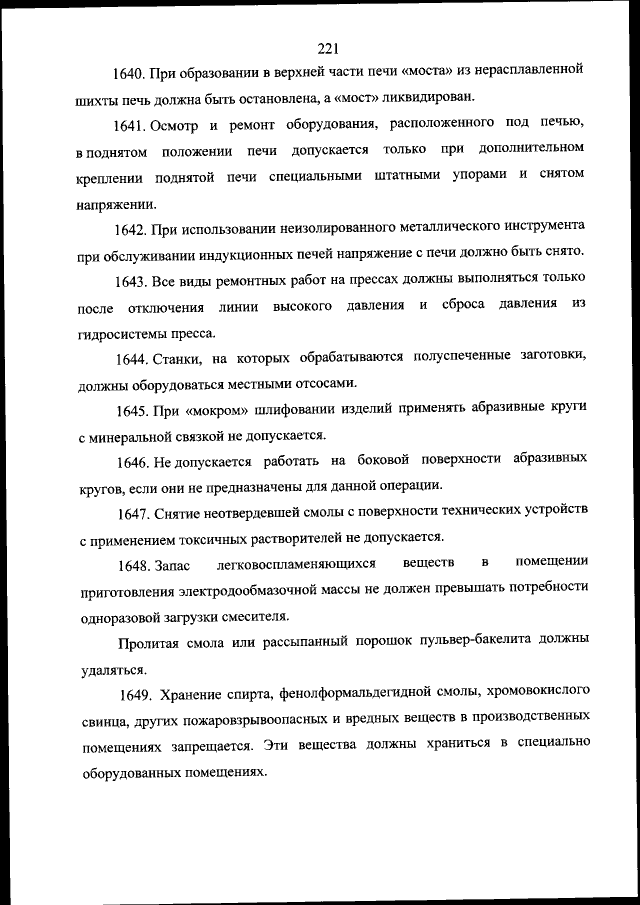 221

1640. При образовании в верхней части печи «моста» из нерасплавленной шихты печь должна быть остановлена, а «мост» ликвидирован.

1641. Осмотр и ремонт оборудования, расположенного под печью, в поднятом положении печи допускается только при дополнительном креплении поднятой печи специальными штатными упорами и снятом напряжении.

1642. При использовании неизолированного металлического инструмента при обслуживании индукционных печей напряжение с печи должно быть снято.

1643. Все виды ремонтных работ на прессах должны выполняться только после отключения линии высокого давления и сброса давления из гидросистемы пресса.

1644. Станки, на которых обрабатываются полуспеченные заготовки, должны оборудоваться местными отсосами.

1645. При «мокром» шлифовании изделий применять абразивные круги с минеральной связкой не допускается.

1646. Не допускается работать на боковой поверхности абразивных кругов, если они не предназначены для данной операции.

1647. Снятие неотвердевшей смолы с поверхности технических устройств с применением токсичных растворителей не допускается.

1648. Запас легковоспламеняющихся веществ в помещении приготовления электродообмазочной массы не должен превышать потребности одноразовой загрузки смесителя.

Пролитая смола или рассыпанный порошок пульвер-бакелита должны удаляться.

1649. Хранение спирта, фенолформальдегидной смолы, хромовокислого свинца, других пожаровзрывоопасных и вредных веществ в производственных помещениях запрещается. Эти вещества должны храниться в специально оборудованных помещениях.